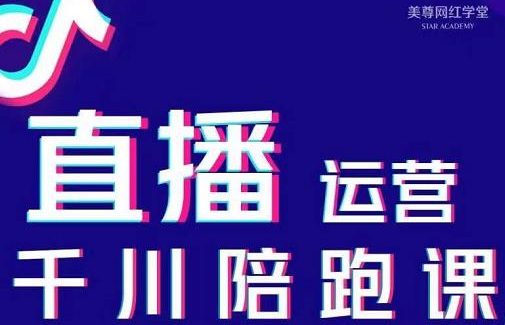 美尊网红学堂
STAR ACADEMY

直播 运营
千川陪跑课